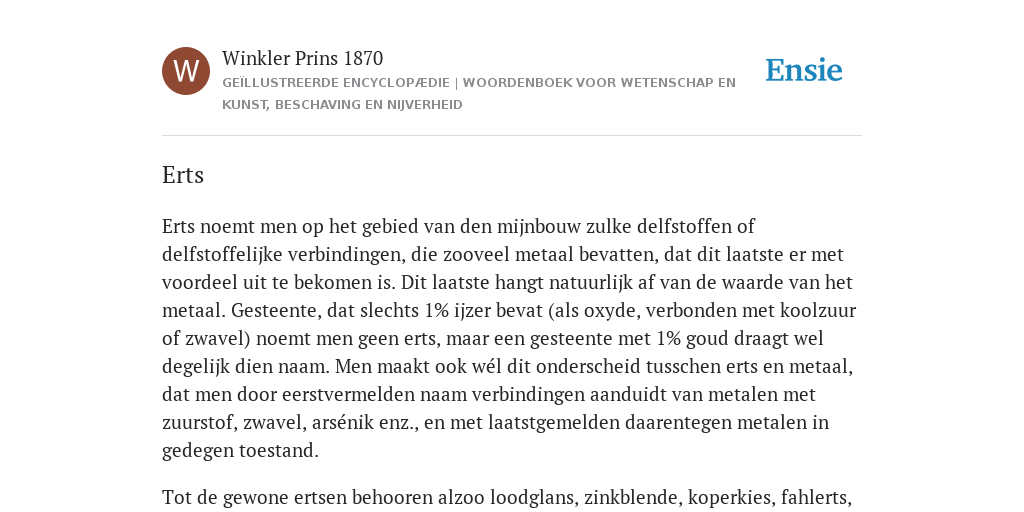 W

Winkler Prins 1870

GEÏLLUSTREERDE ENCYCLOPÆDIE | WOORDENBOEK VOOR WETENSCHAP EN KUNST, BESCHAVING EN NIJVERHEID

Ensie

Erts

Erts noemt men op het gebied van den mijnbouw zulke delfstoffen of delfstoffelijke verbindingen, die zooveel metaal bevatten, dat dit laatste er met voordeel uit te bekomen is. Dit laatste hangt natuurlijk af van de waarde van het metaal. Gesteente, dat slechts 1% ijzer bevat (als oxyde, verbonden met koolzuur of zwavel) noemt men geen erts, maar een gesteente met 1% goud draagt wel degelijk dien naam. Men maakt ook wél dit onderscheid tusschen erts en metaal, dat men door eerstvermelden naam verbindingen aanduidt van metalen met zuurstof, zwavel, arsénik enz., en met laatstgemelden daarentegen metalen in gedegen toestand.

Tot de gewone ertsen behooren alzoo loodglans, zinkblende, koperkies, fahlerts,